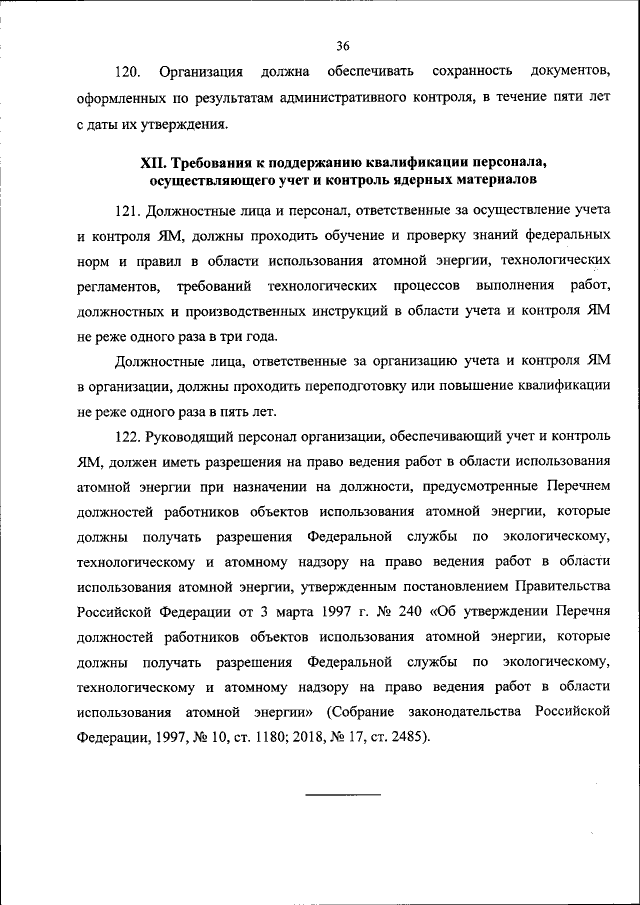 36

120. Организация должна обеспечивать сохранность документов, оформленных по результатам административного контроля, в течение пяти лет с даты их утверждения.

XII. Требования к поддержанию квалификации персонала, осуществляющего учет и контроль ядерных материалов

121. Должностные лица и персонал, ответственные за осуществление учета и контроля ЯМ, должны проходить обучение и проверку знаний федеральных норм и правил в области использования атомной энергии, технологических регламентов, требований технологических процессов выполнения работ, должностных и производственных инструкций в области учета и контроля ЯМ не реже одного раза в три года.

Должностные лица, ответственные за организацию учета и контроля ЯМ в организации, должны проходить переподготовку или повышение квалификации не реже одного раза в пять лет.

122. Руководящий персонал организации, обеспечивающий учет и контроль ЯМ, должен иметь разрешения на право ведения работ в области использования атомной энергии при назначении на должности, предусмотренные Перечнем должностей работников объектов использования атомной энергии, которые должны получать разрешения Федеральной службы по экологическому, технологическому и атомному надзору на право ведения работ в области использования атомной энергии, утвержденным постановлением Правительства Российской Федерации от 3 марта 1997 г. № 240 «Об утверждении Перечня должностей работников объектов использования атомной энергии, которые должны получать разрешения Федеральной службы по экологическому, технологическому и атомному надзору на право ведения работ в области использования атомной энергии» (Собрание законодательства Российской Федерации, 1997, № 10, ст. 1180; 2018, № 17, ст. 2485).